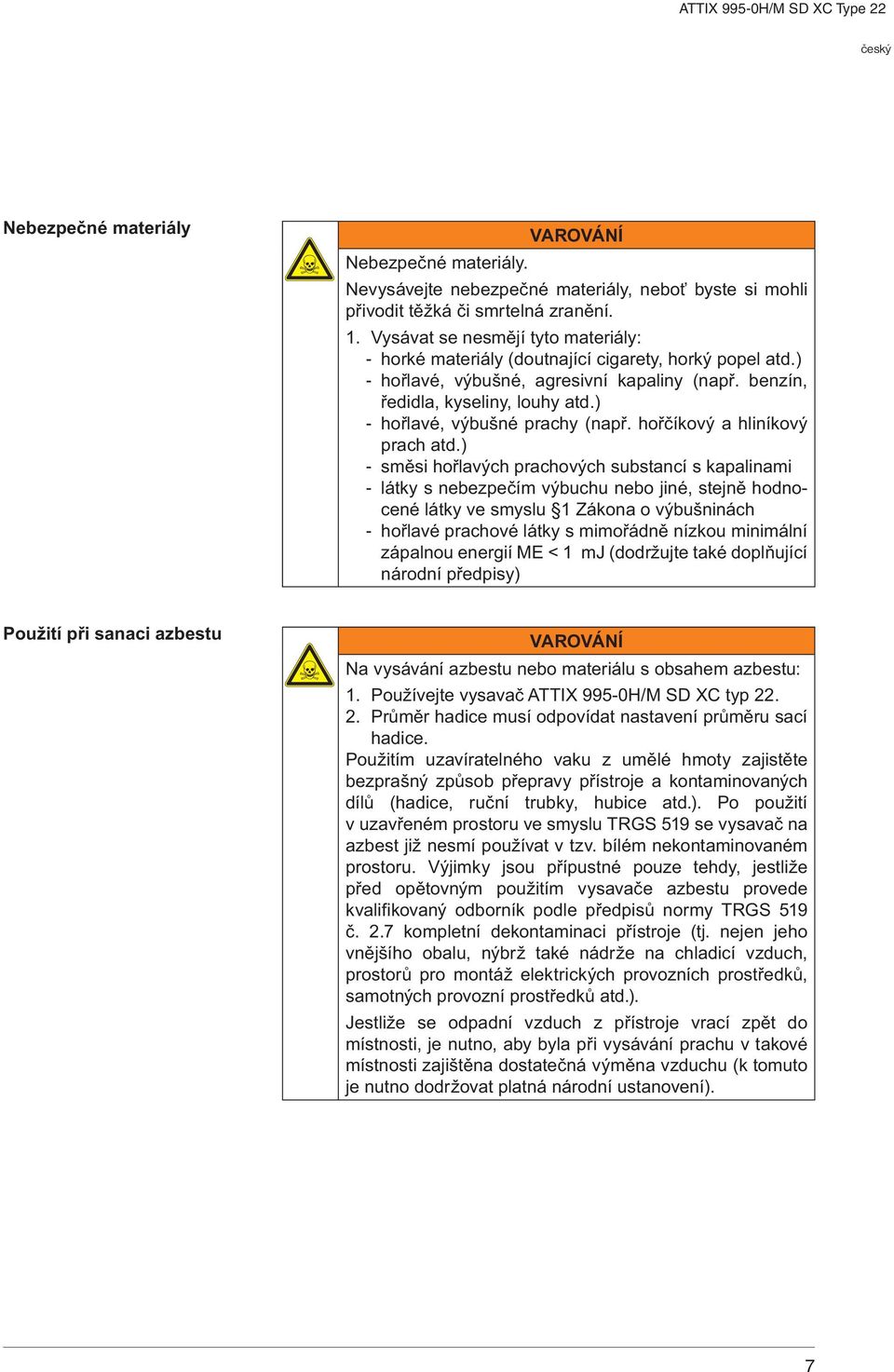 ATTIX 995-0H/M SD XC Type 22

český

Nebezpečné materiály

VAROVÁNÍ

Nebezpečné materiály.

Nevysávejte nebezpečné materiály, neboť byste si mohli přivodit těžká či smrtelná zranění.

1. Vysávat se nesmějí tyto materiály:
- horké materiály (doutnající cigarety, horký popel atd.)
- hořlavé, výbušné, agresivní kapaliny (např. benzín, ředidla, kyseliny, louhy atd.)
- hořlavé, výbušné prachy (např. hořčíkový a hliníkový prach atd.)
- směsi hořlavých prachových substancí s kapalinami
- látky s nebezpečím výbuchu nebo jiné, stejně hodnocené látky ve smyslu §1 Zákona o výbušninách
- hořlavé prachové látky s mimořádně nízkou minimální zápalnou energií ME < 1 mJ (dodržujte také doplňující národní předpisy)

Použití při sanaci azbestu

VAROVÁNÍ

Na vysávání azbestu nebo materiálu s obsahem azbestu:

1. Používejte vysavač ATTIX 995-0H/M SD XC typ 22.
2. Průměr hadice musí odpovídat nastavení průměru sací hadice.

Použitím uzavíratelného vaku z umělé hmoty zajistěte bezprašný způsob přepravy přístroje a kontaminovaných dílů (hadice, ruční trubky, hubice atd.). Po použití v uzavřeném prostoru ve smyslu TRGS 519 se vysavač na azbest již nesmí používat v tzv. bílém nekontaminovaném prostoru. Výjimky jsou přípustné pouze tehdy, jestliže před opětovným použitím vysavače azbestu provede kvalifikovaný odborník podle předpisů normy TRGS 519 č. 2.7 kompletní dekontaminaci přístroje (tj. nejen jeho vnějšího obalu, nýbrž také nádrže na chladicí vzduch, prostorů pro montáž elektrických provozních prostředků, samotných provozní prostředků atd.).

Jestliže se odpadní vzduch z přístroje vrací zpět do místnosti, je nutno, aby byla při vysávání prachu v takové místnosti zajištěna dostatečná výměna vzduchu (k tomuto je nutno dodržovat platná národní ustanovení).

7